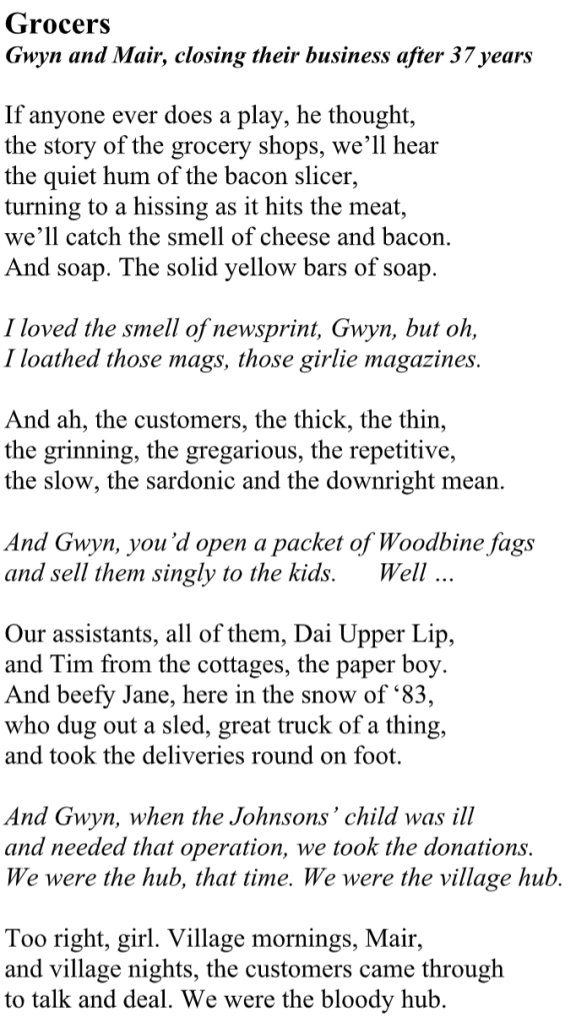 Grocers
Gwyn and Mair, closing their business after 37 years

If anyone ever does a play, he thought,
the story of the grocery shops, we'll hear
the quiet hum of the bacon slicer,
turning to a hissing as it hits the meat,
we'll catch the smell of cheese and bacon.
And soap. The solid yellow bars of soap.

I loved the smell of newsprint, Gwyn, but oh,
I loathed those mags, those girlie magazines.

And ah, the customers, the thick, the thin,
the grinning, the gregarious, the repetitive,
the slow, the sardonic and the downright mean.

And Gwyn, you'd open a packet of Woodbine fags
and sell them singly to the kids.     Well ...

Our assistants, all of them, Dai Upper Lip,
and Tim from the cottages, the paper boy.
And beefy Jane, here in the snow of '83,
who dug out a sled, great truck of a thing,
and took the deliveries round on foot.

And Gwyn, when the Johnsons' child was ill
and needed that operation, we took the donations.
We were the hub, that time. We were the village hub.

Too right, girl. Village mornings, Mair,
and village nights, the customers came through
to talk and deal. We were the bloody hub.